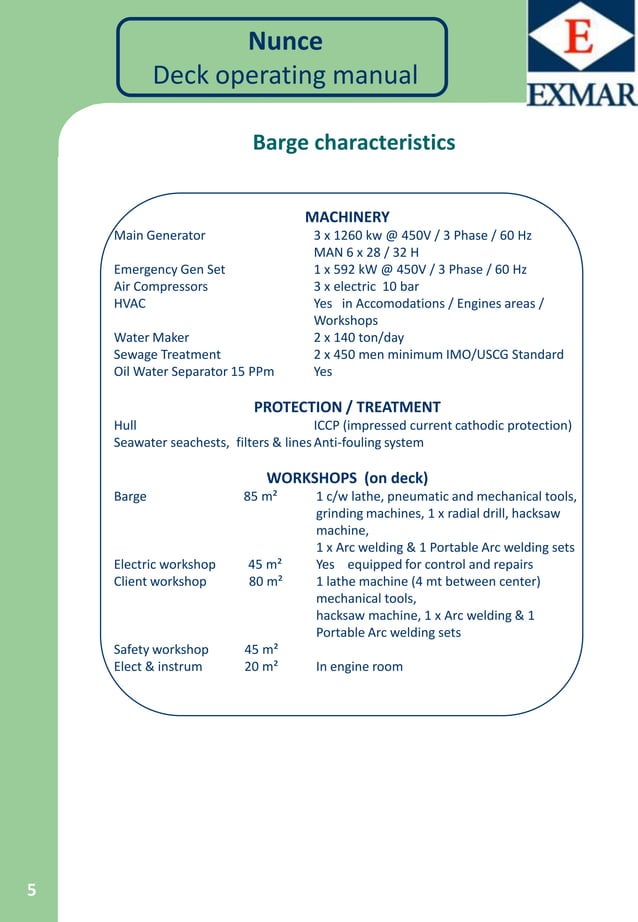 Nunce
Deck operating manual

E
EXMAR

Barge characteristics

MACHINERY

Main Generator 3 x 1260 kw @ 450V / 3 Phase / 60 Hz
MAN 6 x 28 / 32 H
Emergency Gen Set 1 x 592 kW @ 450V / 3 Phase / 60 Hz
Air Compressors 3 x electric 10 bar
HVAC Yes in Accomodations / Engines areas / Workshops
Water Maker 2 x 140 ton/day
Sewage Treatment 2 x 450 men minimum IMO/USCG Standard
Oil Water Separator 15 PPm Yes

PROTECTION / TREATMENT

Hull ICCP (impressed current cathodic protection)
Seawater seachests, filters & lines Anti-fouling system

WORKSHOPS (on deck)

Barge 85 m² 1 c/w lathe, pneumatic and mechanical tools, grinding machines, 1 x radial drill, hacksaw machine,
1 x Arc welding & 1 Portable Arc welding sets
Electric workshop 45 m² Yes equipped for control and repairs
Client workshop 80 m² 1 lathe machine (4 mt between center) mechanical tools,
hacksaw machine, 1 x Arc welding & 1 Portable Arc welding sets
Safety workshop 45 m²
Elect & instrum 20 m² In engine room

5